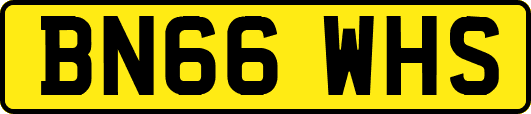 BN66 WHS